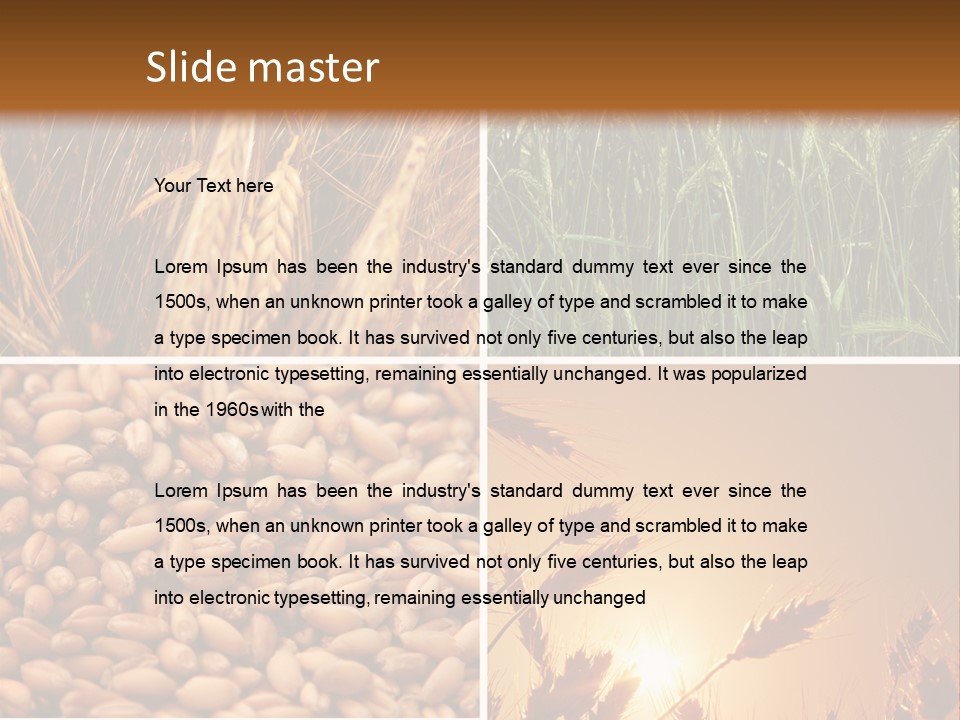 Slide master

Your Text here

Lorem Ipsum has been the industry's standard dummy text ever since the 1500s, when an unknown printer took a galley of type and scrambled it to make a type specimen book. It has survived not only five centuries, but also the leap into electronic typesetting, remaining essentially unchanged. It was popularized in the 1960s with the

Lorem Ipsum has been the industry's standard dummy text ever since the 1500s, when an unknown printer took a galley of type and scrambled it to make a type specimen book. It has survived not only five centuries, but also the leap into electronic typesetting, remaining essentially unchanged